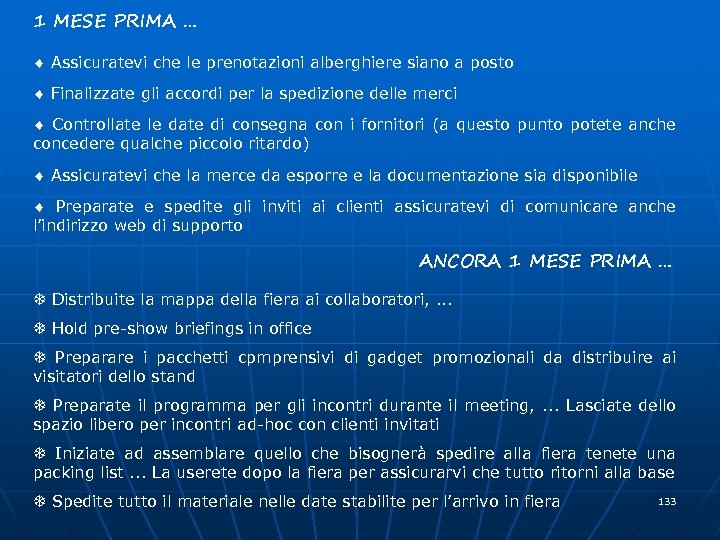 1 MESE PRIMA ...

♦ Assicuratevi che le prenotazioni alberghiere siano a posto

♦ Finalizzate gli accordi per la spedizione delle merci

♦ Controllate le date di consegna con i fornitori (a questo punto potete anche concedere qualche piccolo ritardo)

♦ Assicuratevi che la merce da esporre e la documentazione sia disponibile

♦ Preparate e spedite gli inviti ai clienti assicuratevi di comunicare anche l'indirizzo web di supporto

ANCORA 1 MESE PRIMA ...

❄ Distribuite la mappa della fiera ai collaboratori, ...

❄ Hold pre-show briefings in office

❄ Preparare i pacchetti cpmprensivi di gadget promozionali da distribuire ai visitatori dello stand

❄ Preparate il programma per gli incontri durante il meeting, ... Lasciate dello spazio libero per incontri ad-hoc con clienti invitati

❄ Iniziate ad assemblare quello che bisognerà spedire alla fiera tenete una packing list ... La userete dopo la fiera per assicurarvi che tutto ritorni alla base

❄ Spedite tutto il materiale nelle date stabilite per l'arrivo in fiera

133